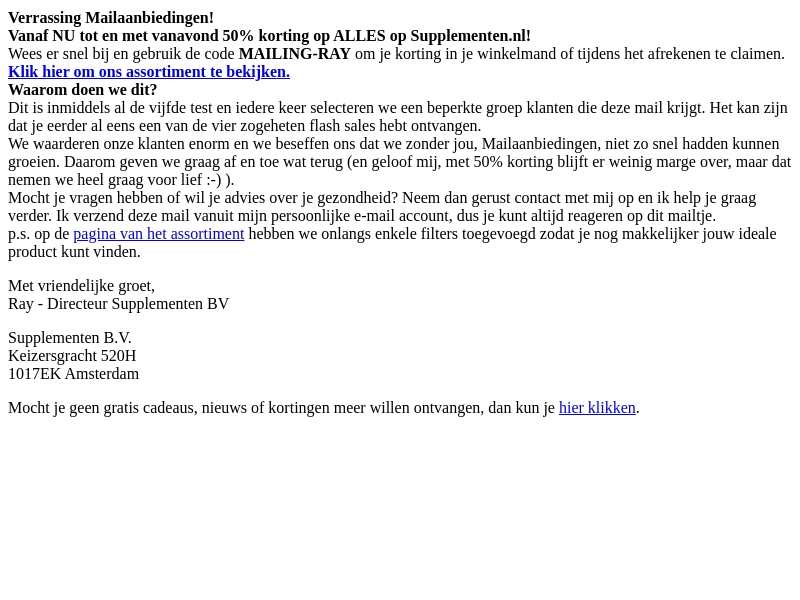 Verrassing Mailaanbiedingen!
Vanaf NU tot en met vanavond 50% korting op ALLES op Supplementen.nl!
Wees er snel bij en gebruik de code MAILING-RAY om je korting in je winkelmand of tijdens het afrekenen te claimen.
Klik hier om ons assortiment te bekijken.
Waarom doen we dit?
Dit is inmiddels al de vijfde test en iedere keer selecteren we een beperkte groep klanten die deze mail krijgt. Het kan zijn dat je eerder al eens een van de vier zogeheten flash sales hebt ontvangen.
We waarderen onze klanten enorm en we beseffen ons dat we zonder jou, Mailaanbiedingen, niet zo snel hadden kunnen groeien. Daarom geven we graag af en toe wat terug (en geloof mij, met 50% korting blijft er weinig marge over, maar dat nemen we heel graag voor lief :-) ).
Mocht je vragen hebben of wil je advies over je gezondheid? Neem dan gerust contact met mij op en ik help je graag verder. Ik verzend deze mail vanuit mijn persoonlijke e-mail account, dus je kunt altijd reageren op dit mailtje.
p.s. op de pagina van het assortiment hebben we onlangs enkele filters toegevoegd zodat je nog makkelijker jouw ideale product kunt vinden.

Met vriendelijke groet,
Ray - Directeur Supplementen BV

Supplementen B.V.
Keizersgracht 520H
1017EK Amsterdam

Mocht je geen gratis cadeaus, nieuws of kortingen meer willen ontvangen, dan kun je hier klikken.